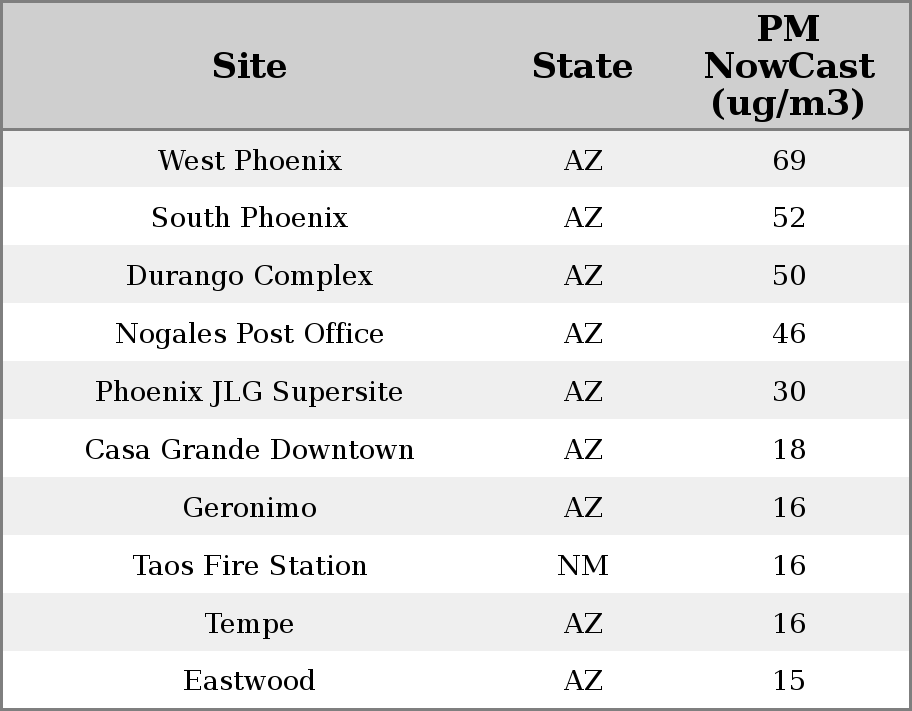 | Site | State | PM NowCast (ug/m3) |
|---|---|---|
| West Phoenix | AZ | 69 |
| South Phoenix | AZ | 52 |
| Durango Complex | AZ | 50 |
| Nogales Post Office | AZ | 46 |
| Phoenix JLG Supersite | AZ | 30 |
| Casa Grande Downtown | AZ | 18 |
| Geronimo | AZ | 16 |
| Taos Fire Station | NM | 16 |
| Tempe | AZ | 16 |
| Eastwood | AZ | 15 |